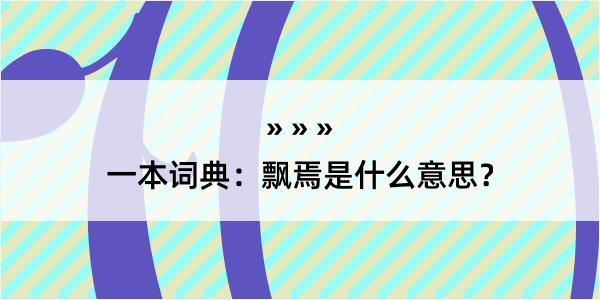 » » »

一本词典：飘焉是什么意思？